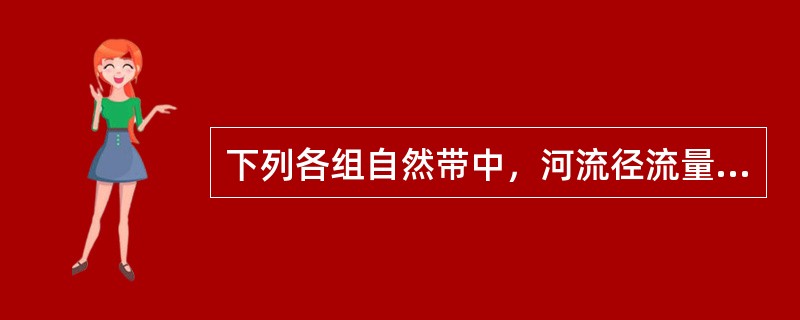 下列各组自然带中，河流径流量...